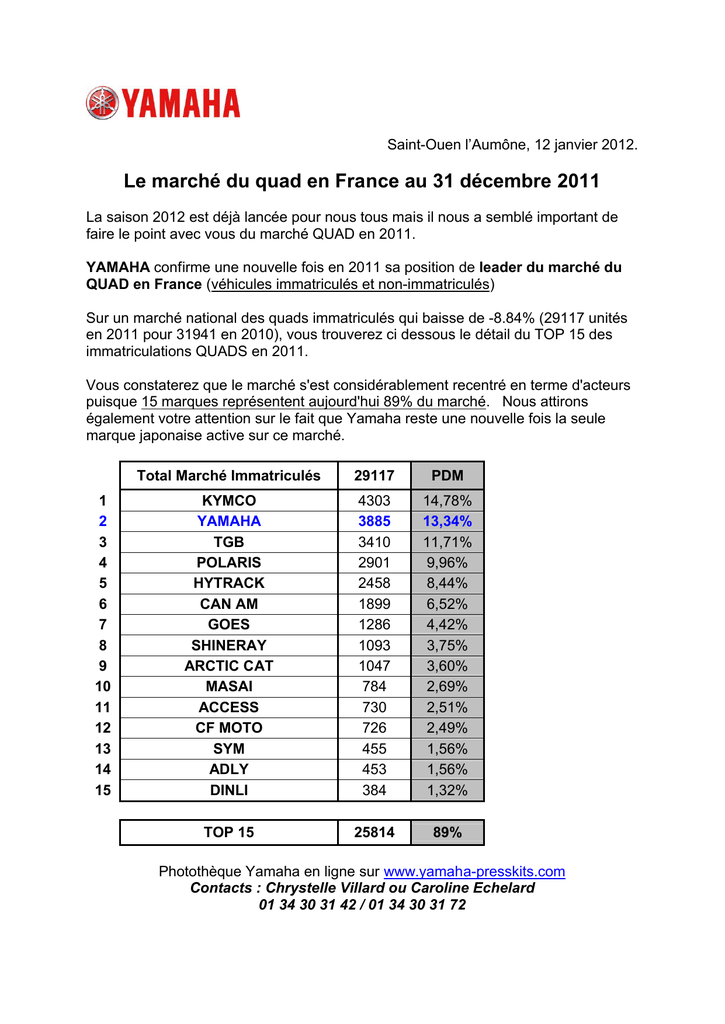 YAMAHA

Saint-Ouen l'Aumône, 12 janvier 2012.

Le marché du quad en France au 31 décembre 2011

La saison 2012 est déjà lancée pour nous tous mais il nous a semblé important de faire le point avec vous du marché QUAD en 2011.

YAMAHA confirme une nouvelle fois en 2011 sa position de leader du marché du QUAD en France (véhicules immatriculés et non-immatriculés)

Sur un marché national des quads immatriculés qui baisse de -8.84% (29117 unités en 2011 pour 31941 en 2010), vous trouverez ci dessous le détail du TOP 15 des immatriculations QUADS en 2011.

Vous constaterez que le marché s'est considérablement recentré en terme d'acteurs puisque 15 marques représentent aujourd'hui 89% du marché. Nous attirons également votre attention sur le fait que Yamaha reste une nouvelle fois la seule marque japonaise active sur ce marché.

| | Total Marché Immatriculés | 29117 | PDM |
|---|---|---|---|
| 1 | KYMCO | 4303 | 14,78% |
| 2 | YAMAHA | 3885 | 13,34% |
| 3 | TGB | 3410 | 11,71% |
| 4 | POLARIS | 2901 | 9,96% |
| 5 | HYTRACK | 2458 | 8,44% |
| 6 | CAN AM | 1899 | 6,52% |
| 7 | GOES | 1286 | 4,42% |
| 8 | SHINERAY | 1093 | 3,75% |
| 9 | ARCTIC CAT | 1047 | 3,60% |
| 10 | MASAI | 784 | 2,69% |
| 11 | ACCESS | 730 | 2,51% |
| 12 | CF MOTO | 726 | 2,49% |
| 13 | SYM | 455 | 1,56% |
| 14 | ADLY | 453 | 1,56% |
| 15 | DINLI | 384 | 1,32% |

| TOP 15 | 25814 | 89% |
|---|---|---|

Photothèque Yamaha en ligne sur www.yamaha-presskits.com
Contacts : Chrystelle Villard ou Caroline Echelard
01 34 30 31 42 / 01 34 30 31 72